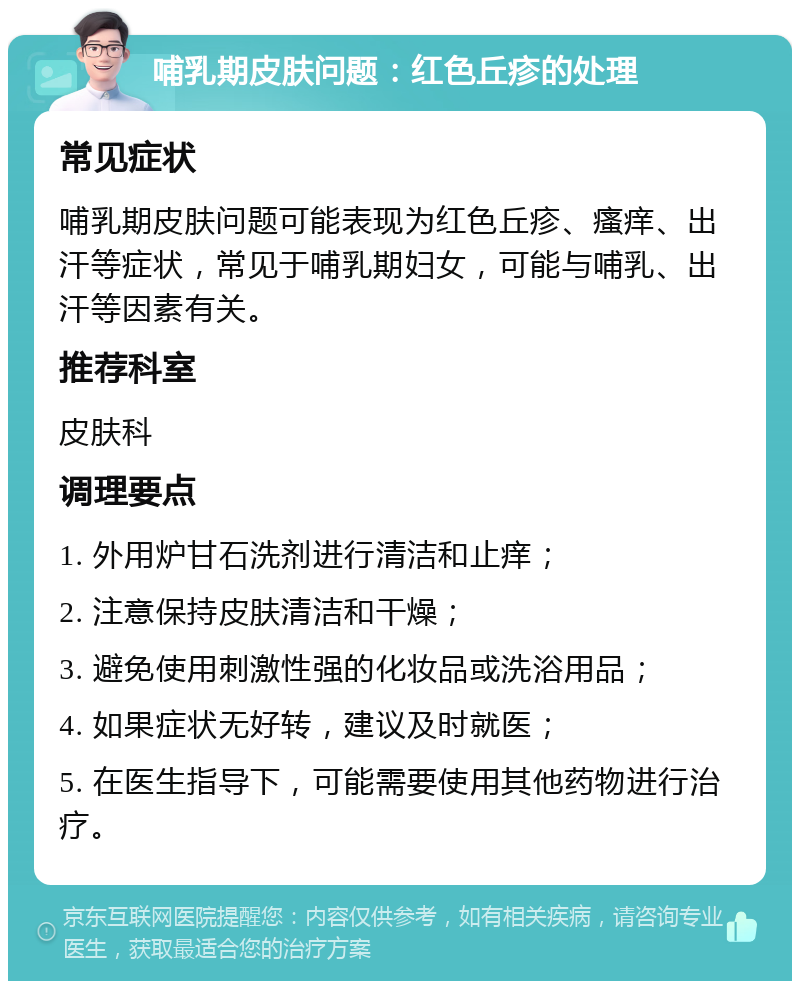 哺乳期皮肤问题：红色丘疹的处理

常见症状

哺乳期皮肤问题可能表现为红色丘疹、瘙痒、出汗等症状，常见于哺乳期妇女，可能与哺乳、出汗等因素有关。

推荐科室

皮肤科

调理要点

1. 外用炉甘石洗剂进行清洁和止痒；

2. 注意保持皮肤清洁和干燥；

3. 避免使用刺激性强的化妆品或洗浴用品；

4. 如果症状无好转，建议及时就医；

5. 在医生指导下，可能需要使用其他药物进行治疗。

京东互联网医院提醒您：内容仅供参考，如有相关疾病，请咨询专业医生，获取最适合您的治疗方案